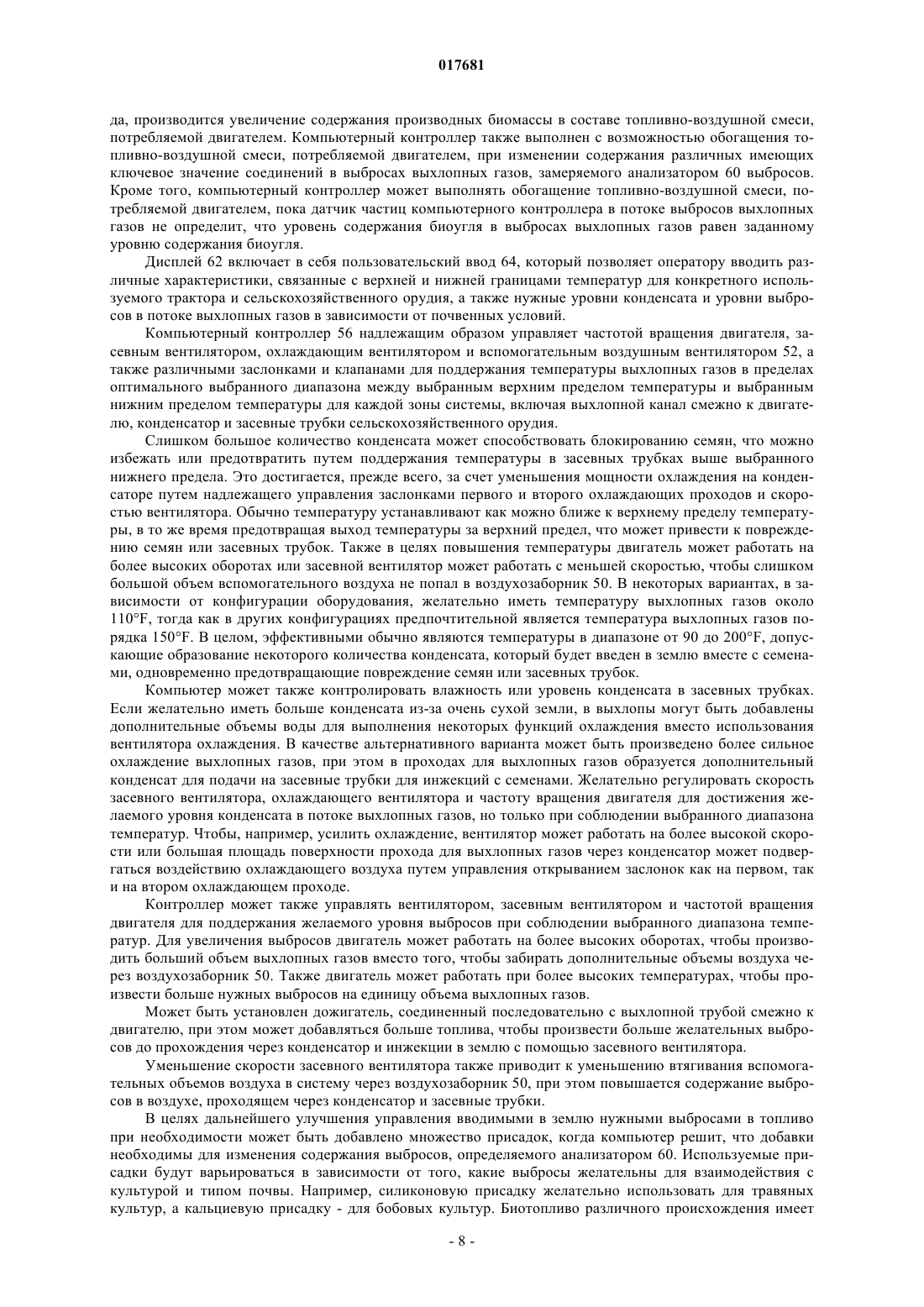 017681

да, производится увеличение содержания производных биомассы в составе топливно-воздушной смеси, потребляемой двигателем. Компьютерный контроллер также выполнен с возможностью обогащения топливно-воздушной смеси, потребляемой двигателем, при изменении содержания различных имеющих ключевое значение соединений в выбросах выхлопных газов, замеряемого анализатором 60 выбросов. Кроме того, компьютерный контроллер может выполнять обогащение топливно-воздушной смеси, потребляемой двигателем, пока датчик частиц компьютерного контроллера в потоке выбросов выхлопных газов не определит, что уровень содержания биоугля в выбросах выхлопных газов равен заданному уровню содержания биоугля.

Дисплей 62 включает в себя пользовательский ввод 64, который позволяет оператору вводить различные характеристики, связанные с верхней и нижней границами температур для конкретного используемого трактора и сельскохозяйственного орудия, а также нужные уровни конденсата и уровни выбросов в потоке выхлопных газов в зависимости от почвенных условий.

Компьютерный контроллер 56 надлежащим образом управляет частотой вращения двигателя, засевным вентилятором, охлаждающим вентилятором и вспомогательным воздушным вентилятором 52, а также различными заслонками и клапанами для поддержания температуры выхлопных газов в пределах оптимального выбранного диапазона между выбранным верхним пределом температуры и выбранным нижним пределом температуры для каждой зоны системы, включая выхлопной канал смежно к двигателю, конденсатор и засевные трубки сельскохозяйственного орудия.

Слишком большое количество конденсата может способствовать блокированию семян, что можно избежать или предотвратить путем поддержания температуры в засевных трубках выше выбранного нижнего предела. Это достигается, прежде всего, за счет уменьшения мощности охлаждения на конденсаторе путем надлежащего управления заслонками первого и второго охлаждающих проходов и скоростью вентилятора. Обычно температуру устанавливают как можно ближе к верхнему пределу температуры, в то же время предотвращая выход температуры за верхний предел, что может привести к повреждению семян или засевных трубок. Также в целях повышения температуры двигатель может работать на более высоких оборотах или засевной вентилятор может работать с меньшей скоростью, чтобы слишком большой объем вспомогательного воздуха не попал в воздухозаборник 50. В некоторых вариантах, в зависимости от конфигурации оборудования, желательно иметь температуру выхлопных газов около 110°F, тогда как в других конфигурациях предпочтительной является температура выхлопных газов порядка 150°F. В целом, эффективными обычно являются температуры в диапазоне от 90 до 200°F, допускающие образование некоторого количества конденсата, который будет введен в землю вместе с семенами, одновременно предотвращающие повреждение семян или засевных трубок.

Компьютер может также контролировать влажность или уровень конденсата в засевных трубках. Если желательно иметь больше конденсата из-за очень сухой земли, в выхлопы могут быть добавлены дополнительные объемы воды для выполнения некоторых функций охлаждения вместо использования вентилятора охлаждения. В качестве альтернативного варианта может быть произведено более сильное охлаждение выхлопных газов, при этом в проходах для выхлопных газов образуется дополнительный конденсат для подачи на засевные трубки для инжекций с семенами. Желательно регулировать скорость засевного вентилятора, охлаждающего вентилятора и частоту вращения двигателя для достижения желаемого уровня конденсата в потоке выхлопных газов, но только при соблюдении выбранного диапазона температур. Чтобы, например, усилить охлаждение, вентилятор может работать на более высокой скорости или большая площадь поверхности прохода для выхлопных газов через конденсатор может подвергаться воздействию охлаждающего воздуха путем управления открыванием заслонок как на первом, так и на втором охлаждающем проходе.

Контроллер может также управлять вентилятором, засевным вентилятором и частотой вращения двигателя для поддержания желаемого уровня выбросов при соблюдении выбранного диапазона температур. Для увеличения выбросов двигатель может работать на более высоких оборотах, чтобы производить больший объем выхлопных газов вместо того, чтобы забирать дополнительные объемы воздуха через воздухозаборник 50. Также двигатель может работать при более высоких температурах, чтобы произвести больше нужных выбросов на единицу объема выхлопных газов.

Может быть установлен дожигатель, соединенный последовательно с выхлопной трубой смежно к двигателю, при этом может добавляться больше топлива, чтобы произвести больше желательных выбросов до прохождения через конденсатор и инжекции в землю с помощью засевного вентилятора.

Уменьшение скорости засевного вентилятора также приводит к уменьшению втягивания вспомогательных объемов воздуха в систему через воздухозаборник 50, при этом повышается содержание выбросов в воздухе, проходящем через конденсатор и засевные трубки.

В целях дальнейшего улучшения управления вводимыми в землю нужными выбросами в топливо при необходимости может быть добавлено множество присадок, когда компьютер решит, что добавки необходимы для изменения содержания выбросов, определяемого анализатором 60. Используемые присадки будут варьироваться в зависимости от того, какие выбросы желательны для взаимодействия с культурой и типом почвы. Например, силиконовую присадку желательно использовать для травяных культур, а кальциевую присадку - для бобовых культур. Биотопливо различного происхождения имеет

- 8 -